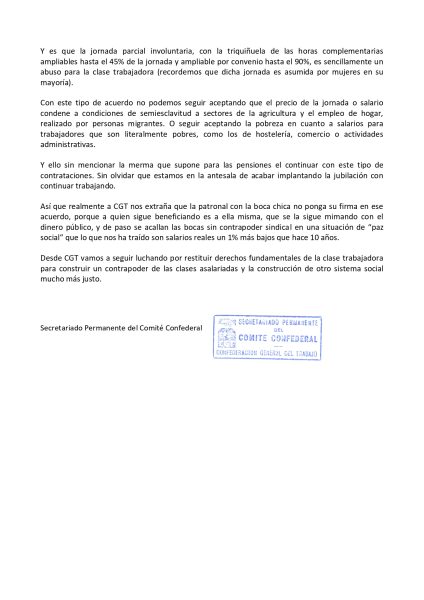 Y es que la jornada parcial involuntaria, con la triquiñuela de las horas complementarias ampliables hasta el 45% de la jornada y ampliable por convenio hasta el 90%, es sencillamente un abuso para la clase trabajadora (recordemos que dicha jornada es asumida por mujeres en su mayoría).

Con este tipo de acuerdo no podemos seguir aceptando que el precio de la jornada o salario condene a condiciones de semiesclavitud a sectores de la agricultura y el empleo de hogar, realizado por personas migrantes. O seguir aceptando la pobreza en cuanto a salarios para trabajadores que son literalmente pobres, como los de hostelería, comercio o actividades administrativas.

Y ello sin mencionar la merma que supone para las pensiones el continuar con este tipo de contrataciones. Sin olvidar que estamos en la antesala de acabar implantando la jubilación con continuar trabajando.

Así que realmente a CGT nos extraña que la patronal con la boca chica no ponga su firma en ese acuerdo, porque a quien sigue beneficiando es a ella misma, que se la sigue mimando con el dinero público, y de paso se acallan las bocas sin contrapoder sindical en una situación de "paz social" que lo que nos ha traído son salarios reales un 1% más bajos que hace 10 años.

Desde CGT vamos a seguir luchando por restituir derechos fundamentales de la clase trabajadora para construir un contrapoder de las clases asalariadas y la construcción de otro sistema social mucho más justo.

Secretariado Permanente del Comité Confederal

SECRETARIADO PERMANENTE DEL COMITE CONFEDERAL CONFEDERACION GENERAL DEL TRABAJO